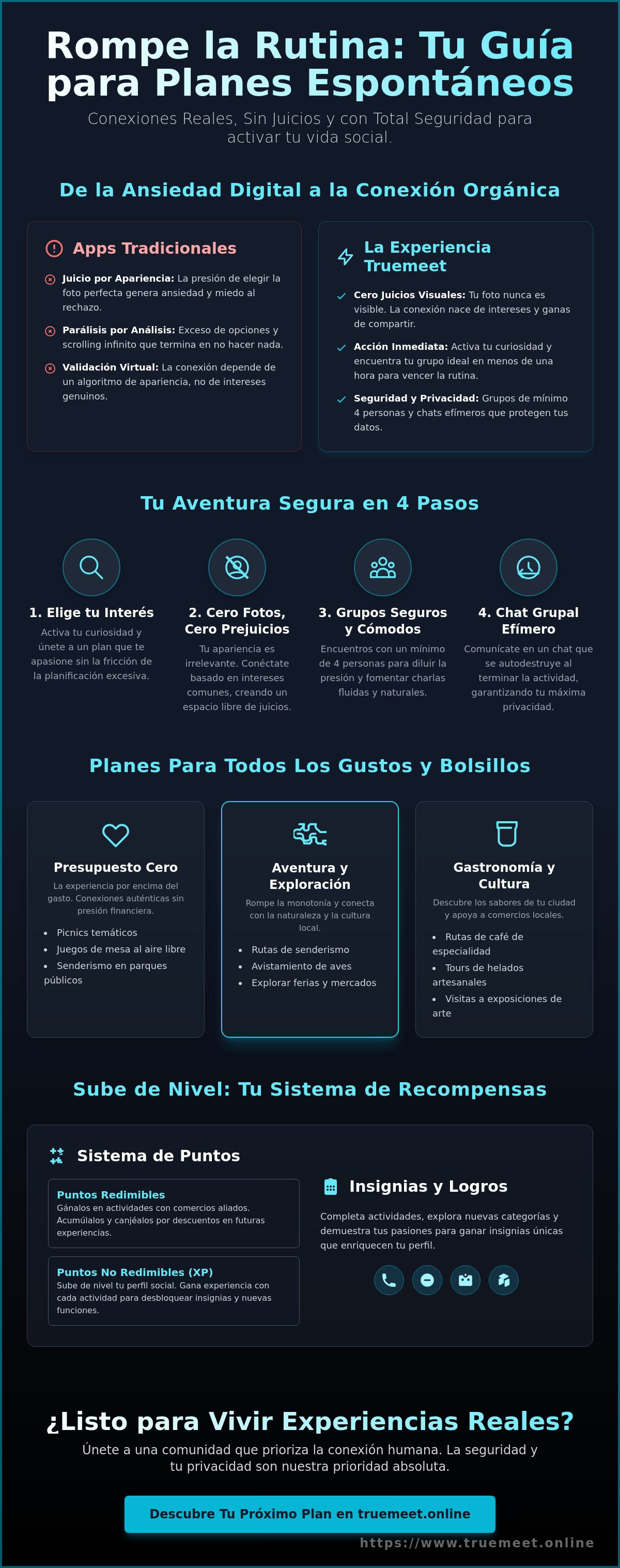 Rompe la Rutina: Tu Guía para Planes Espontáneos

Conexiones Reales, Sin Juicios y con Total Seguridad para activar tu vida social.

De la Ansiedad Digital a la Conexión Orgánica

Apps Tradicionales

Juicio por Apariencia: La presión de elegir la foto perfecta genera ansiedad y miedo al rechazo.

Parálisis por Análisis: Exceso de opciones y scrolling infinito que termina en no hacer nada.

Validación Virtual: La conexión depende de un algoritmo de apariencia, no de intereses genuinos.

La Experiencia Truemeet

Cero Juicios Visuales: Tu foto nunca es visible. La conexión nace de intereses y ganas de compartir.

Acción Inmediata: Activa tu curiosidad y encuentra tu grupo ideal en menos de una hora para vencer la rutina.

Seguridad y Privacidad: Grupos de mínimo 4 personas y chats efímeros que protegen tus datos.

Tu Aventura Segura en 4 Pasos

1. Elige tu Interés
Activa tu curiosidad y únete a un plan que te apasione sin la fricción de la planificación excesiva.

2. Cero Fotos, Cero Prejuicios
Tu apariencia es irrelevante. Conéctate basado en intereses comunes, creando un espacio libre de juicios.

3. Grupos Seguros y Cómodos
Encuentros con un mínimo de 4 personas para diluir la presión y fomentar charlas fluidas y naturales.

4. Chat Grupal Efímero
Comunícate en un chat que se autodestruye al terminar la actividad, garantizando tu máxima privacidad.

Planes Para Todos Los Gustos y Bolsillos

Presupuesto Cero
La experiencia por encima del gasto. Conexiones auténticas sin presión financiera.
• Picnics temáticos
• Juegos de mesa al aire libre
• Senderismo en parques públicos

Aventura y Exploración
Rompe la monotonía y conecta con la naturaleza y la cultura local.
• Rutas de senderismo
• Avistamiento de aves
• Explorar ferias y mercados

Gastronomía y Cultura
Descubre los sabores de tu ciudad y apoya a comercios locales.
• Rutas de café de especialidad
• Tours de helados artesanales
• Visitas a exposiciones de arte

Sube de Nivel: Tu Sistema de Recompensas

Sistema de Puntos

Puntos Redimibles
Gánalos en actividades con comercios aliados. Acumúlalos y canjéalos por descuentos en futuras experiencias.

Puntos No Redimibles (XP)
Sube de nivel tu perfil social. Gana experiencia con cada actividad para desbloquear insignias y nuevas funciones.

Insignias y Logros
Completa actividades, explora nuevas categorías y demuestra tus pasiones para ganar insignias únicas que enriquecen tu perfil.

¿Listo para Vivir Experiencias Reales?

Únete a una comunidad que prioriza la conexión humana. La seguridad y tu privacidad son nuestra prioridad absoluta.

Descubre Tu Próximo Plan en truemeet.online

https://www.truemeet.online